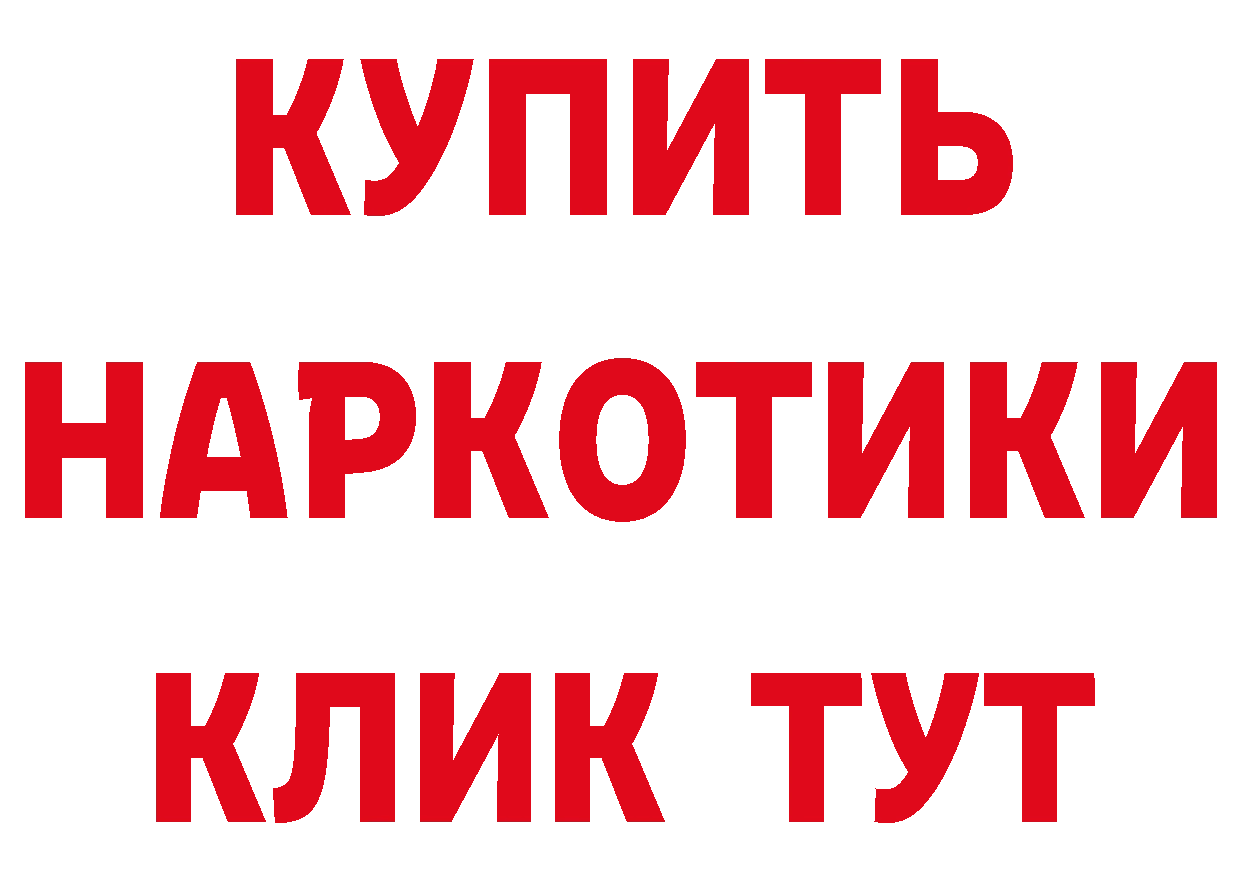 КУПИТЬ НАРКОТИКИ КЛИК ТУТ